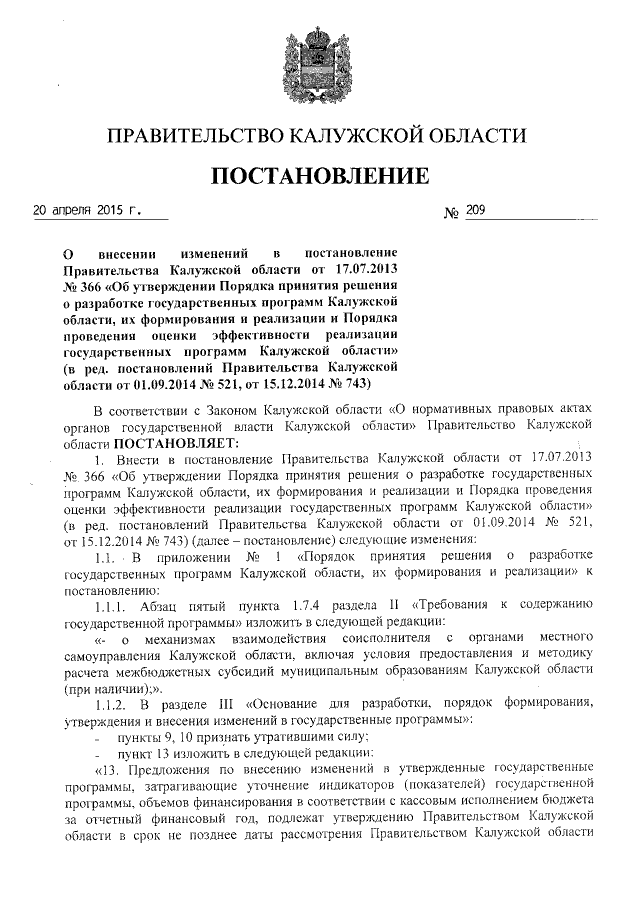 ПРАВИТЕЛЬСТВО КАЛУЖСКОЙ ОБЛАСТИ

ПОСТАНОВЛЕНИЕ

20 апреля 2015 г. № 209

О внесении изменений в постановление Правительства Калужской области от 17.07.2013 № 366 «Об утверждении Порядка принятия решения о разработке государственных программ Калужской области, их формирования и реализации и Порядка проведения оценки эффективности реализации государственных программ Калужской области» (в ред. постановлений Правительства Калужской области от 01.09.2014 № 521, от 15.12.2014 № 743)

В соответствии с Законом Калужской области «О нормативных правовых актах органов государственной власти Калужской области» Правительство Калужской области ПОСТАНОВЛЯЕТ:

1. Внести в постановление Правительства Калужской области от 17.07.2013 № 366 «Об утверждении Порядка принятия решения о разработке государственных программ Калужской области, их формирования и реализации и Порядка проведения оценки эффективности реализации государственных программ Калужской области» (в ред. постановлений Правительства Калужской области от 01.09.2014 № 521, от 15.12.2014 № 743) (далее – постановление) следующие изменения:

1.1. В приложении № 1 «Порядок принятия решения о разработке государственных программ Калужской области, их формирования и реализации» к постановлению:

1.1.1. Абзац пятый пункта 1.7.4 раздела II «Требования к содержанию государственной программы» изложить в следующей редакции:

«- о механизмах взаимодействия соисполнителя с органами местного самоуправления Калужской области, включая условия предоставления и методику расчета межбюджетных субсидий муниципальным образованиям Калужской области (при наличии);».

1.1.2. В разделе III «Основание для разработки, порядок формирования, утверждения и внесения изменений в государственные программы»:

- пункты 9, 10 признать утратившими силу;

- пункт 13 изложить в следующей редакции:

«13. Предложения по внесению изменений в утвержденные государственные программы, затрагивающие уточнение индикаторов (показателей) государственной программы, объемов финансирования в соответствии с кассовым исполнением бюджета за отчетный финансовый год, подлежат утверждению Правительством Калужской области в срок не позднее даты рассмотрения Правительством Калужской области